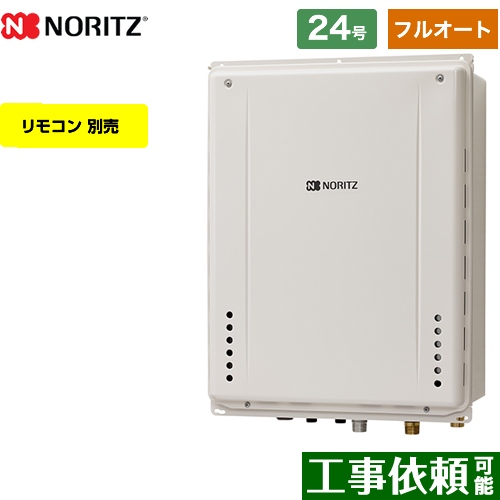 NORITZ®

24号

フルオート

リモコン 別売

NORITZ

工事依頼可能